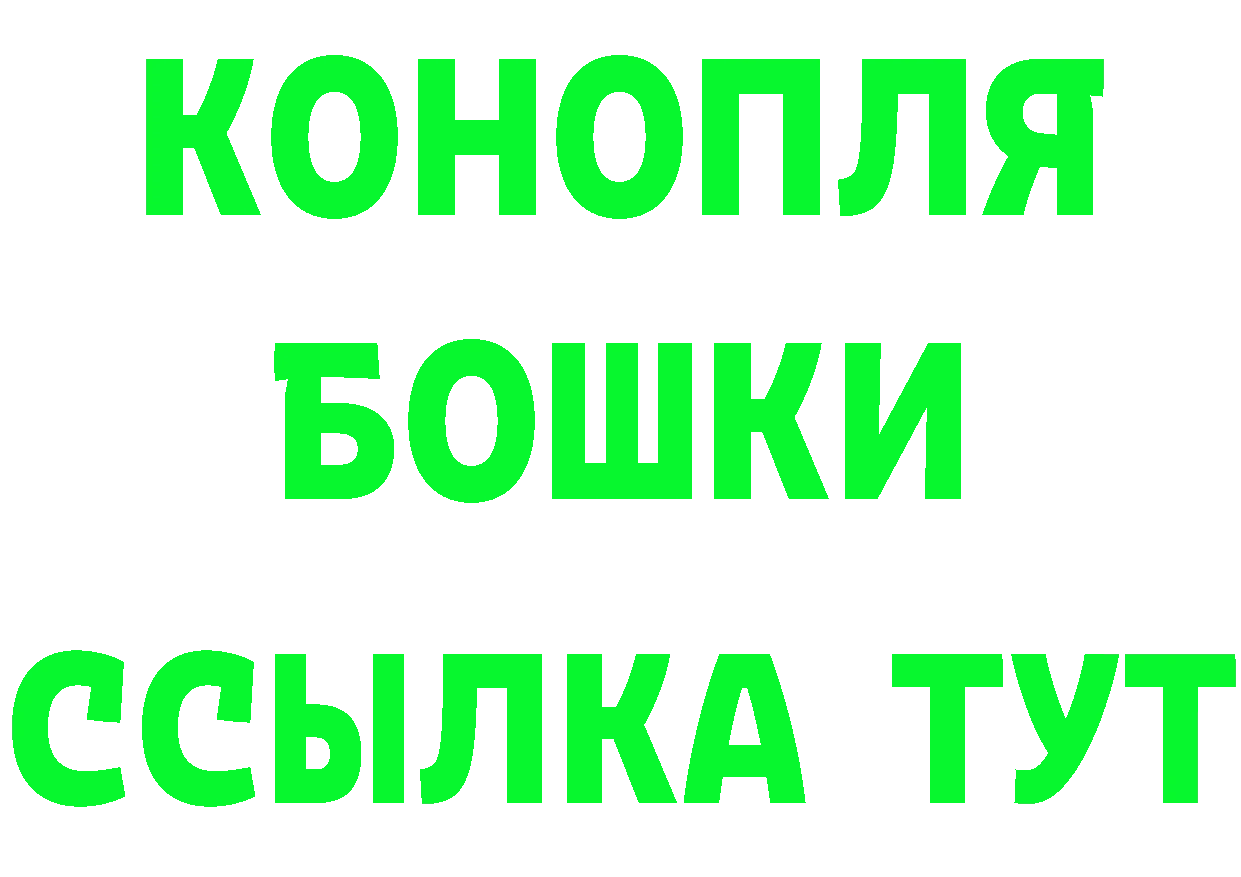 КОНОПЛЯ
БОШКИ
ССЫЛКА ТУТ